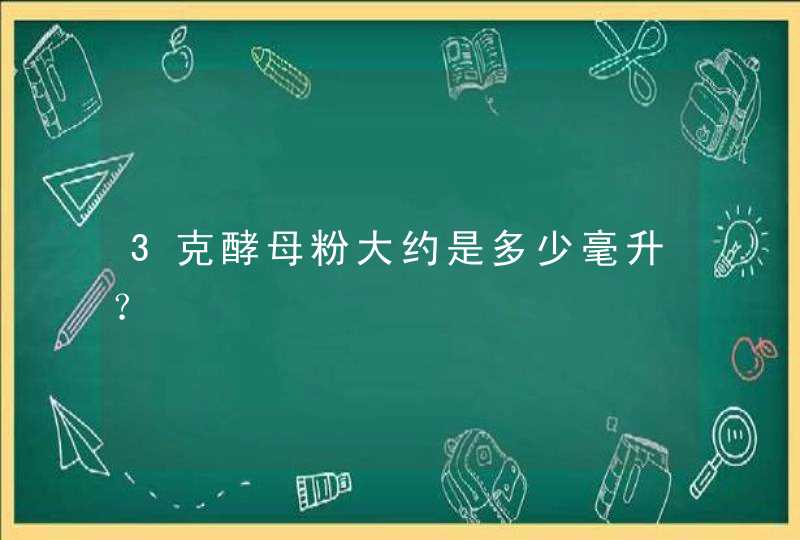 3克酵母粉大约是多少毫升?